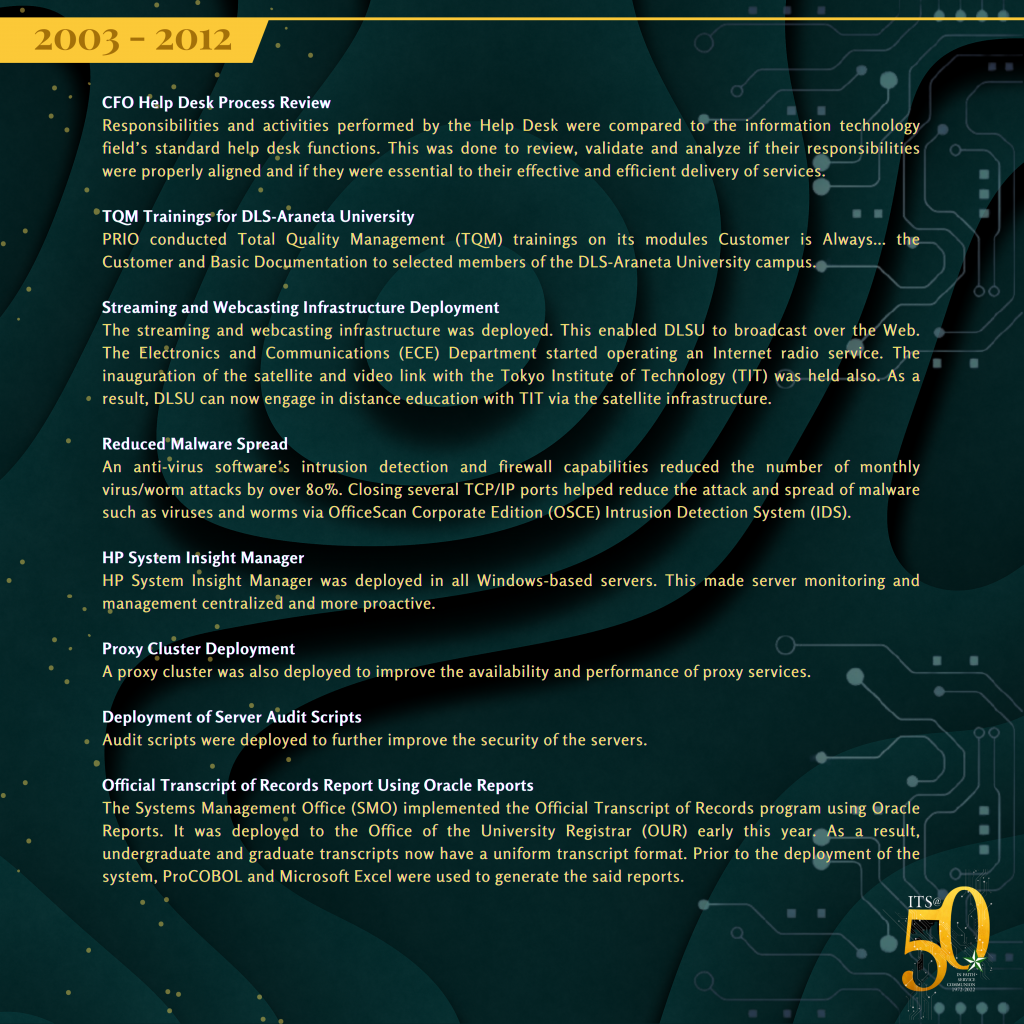 2003 - 2012

CFO Help Desk Process Review
Responsibilities and activities performed by the Help Desk were compared to the information technology field's standard help desk functions. This was done to review, validate and analyze if their responsibilities were properly aligned and if they were essential to their effective and efficient delivery of services.

TQM Trainings for DLS-Araneta University
PRIO conducted Total Quality Management (TQM) trainings on its modules Customer is Always... the Customer and Basic Documentation to selected members of the DLS-Araneta University campus.

Streaming and Webcasting Infrastructure Deployment
The streaming and webcasting infrastructure was deployed. This enabled DLSU to broadcast over the Web. The Electronics and Communications (ECE) Department started operating an Internet radio service. The inauguration of the satellite and video link with the Tokyo Institute of Technology (TIT) was held also. As a result, DLSU can now engage in distance education with TIT via the satellite infrastructure.

Reduced Malware Spread
An anti-virus software's intrusion detection and firewall capabilities reduced the number of monthly virus/worm attacks by over 80%. Closing several TCP/IP ports helped reduce the attack and spread of malware such as viruses and worms via OfficeScan Corporate Edition (OSCE) Intrusion Detection System (IDS).

HP System Insight Manager
HP System Insight Manager was deployed in all Windows-based servers. This made server monitoring and management centralized and more proactive.

Proxy Cluster Deployment
A proxy cluster was also deployed to improve the availability and performance of proxy services.

Deployment of Server Audit Scripts
Audit scripts were deployed to further improve the security of the servers.

Official Transcript of Records Report Using Oracle Reports
The Systems Management Office (SMO) implemented the Official Transcript of Records program using Oracle Reports. It was deployed to the Office of the University Registrar (OUR) early this year. As a result, undergraduate and graduate transcripts now have a uniform transcript format. Prior to the deployment of the system, ProCOBOL and Microsoft Excel were used to generate the said reports.

ITS@
50